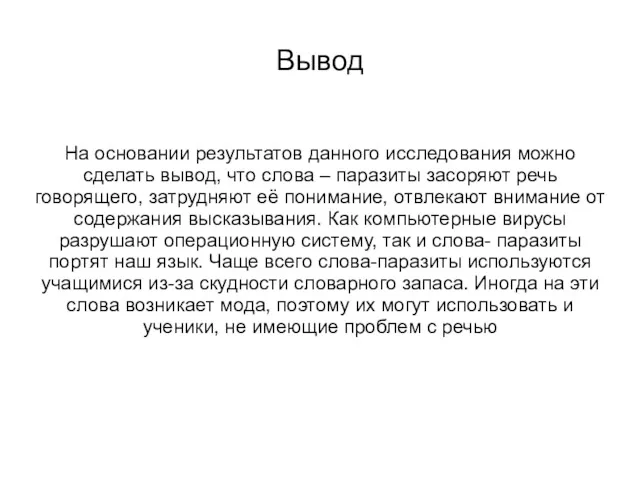 Вывод

На основании результатов данного исследования можно сделать вывод, что слова – паразиты засоряют речь говорящего, затрудняют её понимание, отвлекают внимание от содержания высказывания. Как компьютерные вирусы разрушают операционную систему, так и слова- паразиты портят наш язык. Чаще всего слова-паразиты используются учащимися из-за скудности словарного запаса. Иногда на эти слова возникает мода, поэтому их могут использовать и ученики, не имеющие проблем с речью